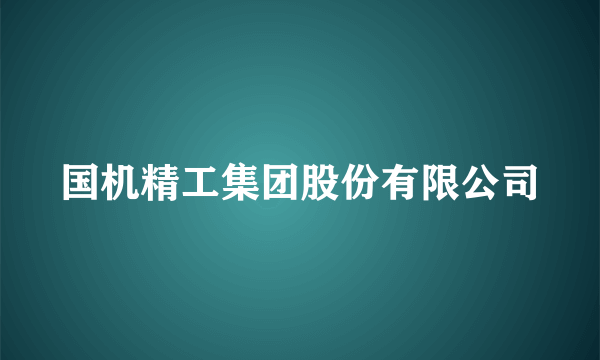 国机精工集团股份有限公司